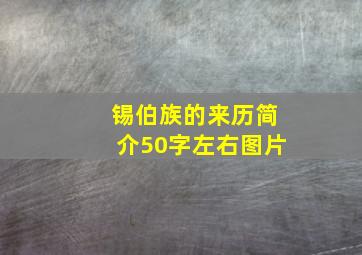 锡伯族的来历简介50字左右图片